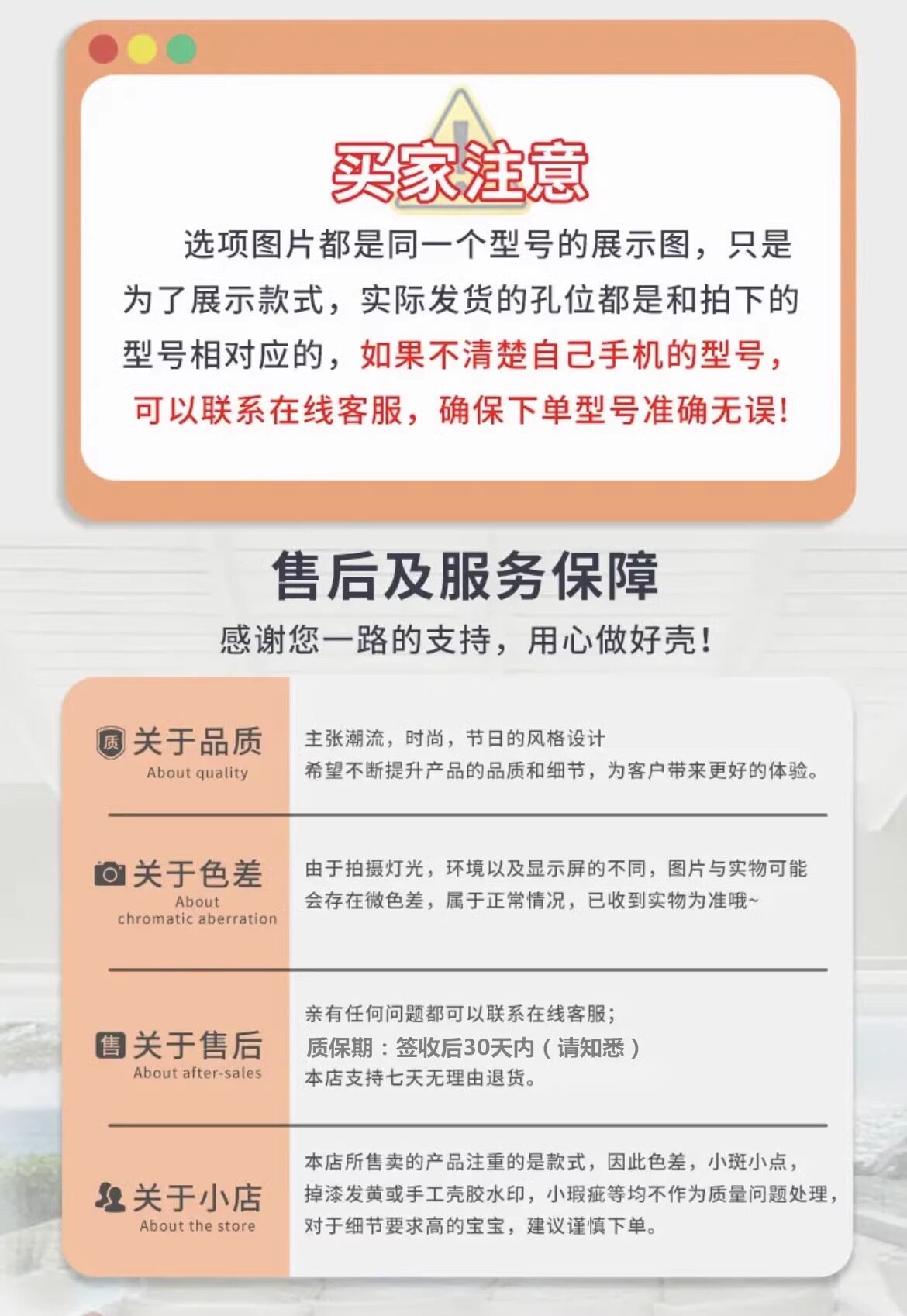 买家注意

选项图片都是同一个型号的展示图，只是为了展示款式，实际发货的孔位都是和拍下的型号相对应的，如果不清楚自己手机的型号，可以联系在线客服，确保下单型号准确无误!

售后及服务保障

感谢您一路的支持，用心做好壳!

质 关于品质
About quality

主张潮流，时尚，节日的风格设计
希望不断提升产品的品质和细节，为客户带来更好的体验。

关于色差
About chromatic aberration

由于拍摄灯光，环境以及显示屏的不同，图片与实物可能会存在微色差，属于正常情况，已收到实物为准哦~

售 关于售后
About after-sales

亲有任何问题都可以联系在线客服;
质保期：签收后30天内（请知悉）
本店支持七天无理由退货。

关于小店
About the store

本店所售卖的产品注重的是款式，因此色差，小斑小点，掉漆发黄或手工壳胶水印，小瑕疵等均不作为质量问题处理，对于细节要求高的宝宝，建议谨慎下单。